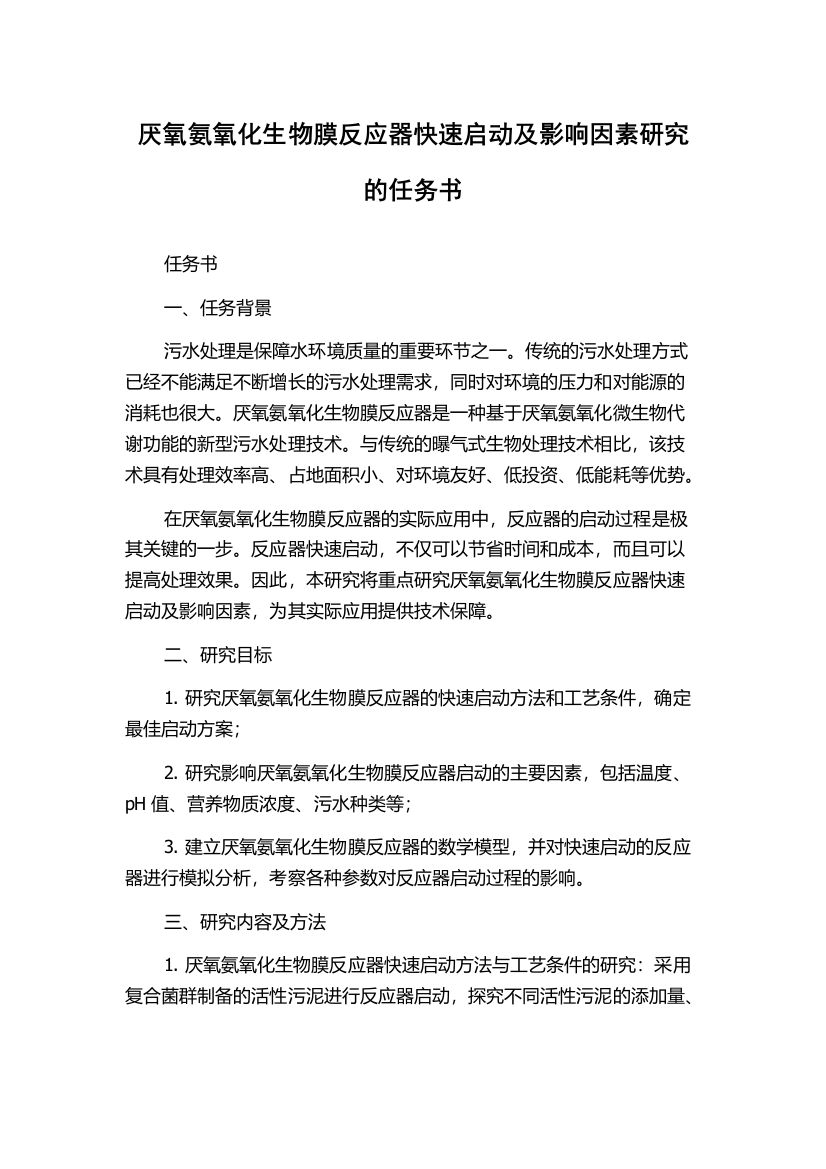 厌氧氨氧化生物膜反应器快速启动及影响因素研究的任务书

任务书

一、任务背景

污水处理是保障水环境质量的重要环节之一。传统的污水处理方式已经不能满足不断增长的污水处理需求，同时对环境的压力和对能源的消耗也很大。厌氧氨氧化生物膜反应器是一种基于厌氧氨氧化微生物代谢功能的新型污水处理技术。与传统的曝气式生物处理技术相比，该技术具有处理效率高、占地面积小、对环境友好、低投资、低能耗等优势。

在厌氧氨氧化生物膜反应器的实际应用中，反应器的启动过程是极其关键的一步。反应器快速启动，不仅可以节省时间和成本，而且可以提高处理效果。因此，本研究将重点研究厌氧氨氧化生物膜反应器快速启动及影响因素，为其实际应用提供技术保障。

二、研究目标

1. 研究厌氧氨氧化生物膜反应器的快速启动方法和工艺条件，确定最佳启动方案；

2. 研究影响厌氧氨氧化生物膜反应器启动的主要因素，包括温度、pH 值、营养物质浓度、污水种类等；

3. 建立厌氧氨氧化生物膜反应器的数学模型，并对快速启动的反应器进行模拟分析，考察各种参数对反应器启动过程的影响。

三、研究内容及方法

1. 厌氧氨氧化生物膜反应器快速启动方法与工艺条件的研究：采用复合菌群制备的活性污泥进行反应器启动，探究不同活性污泥的添加量、